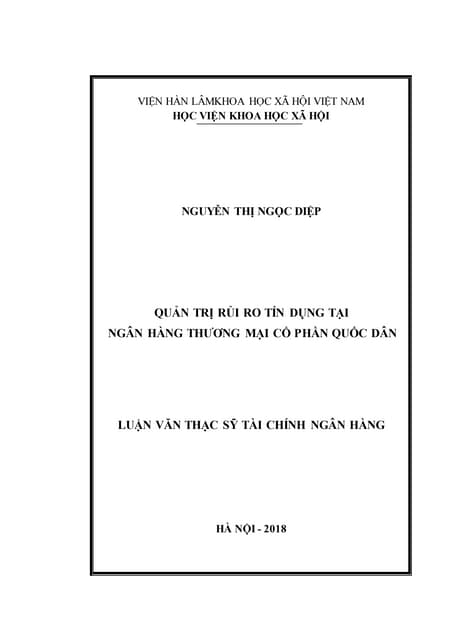 VIỆN HÀN LÂMKHOA HỌC XÃ HỘI VIỆT NAM
HỌC VIỆN KHOA HỌC XÃ HỘI

NGUYỄN THỊ NGỌC DIỆP

QUẢN TRỊ RỦI RO TÍN DỤNG TẠI
NGÂN HÀNG THƯƠNG MẠI CỔ PHẦN QUỐC DÂN

LUẬN VĂN THẠC SỸ TÀI CHÍNH NGÂN HÀNG

HÀ NỘI - 2018